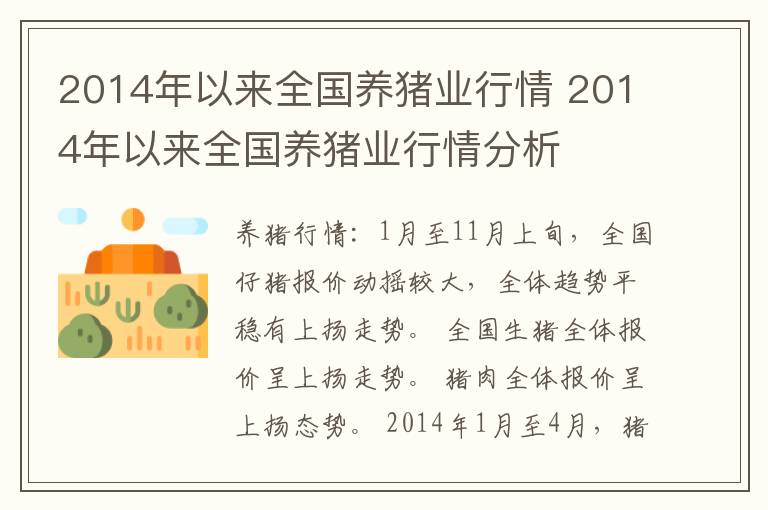 2014年以来全国养猪业行情 2014年以来全国养猪业行情分析

养猪行情：1月至11月上旬，全国仔猪报价动摇较大，全体趋势平稳有上扬走势。全国生猪全体报价呈上扬走势。猪肉全体报价呈上扬态势。2014年1月至4月，猪